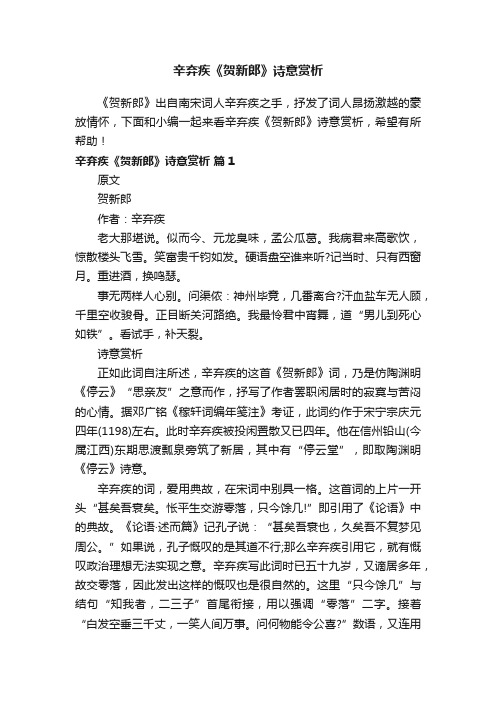 辛弃疾《贺新郎》诗意赏析

《贺新郎》出自南宋词人辛弃疾之手，抒发了词人昂扬激越的豪放情怀，下面和小编一起来看辛弃疾《贺新郎》诗意赏析，希望有所帮助！

辛弃疾《贺新郎》诗意赏析 篇1

原文

贺新郎

作者：辛弃疾

老大那堪说。似而今、元龙臭味，孟公瓜葛。我病君来高歌饮，惊散楼头飞雪。笑富贵千钧如发。硬语盘空谁来听?记当时、只有西窗月。重进酒，换鸣瑟。

事无两样人心别。问渠侬：神州毕竟，几番离合?汗血盐车无人顾，千里空收骏骨。正目断关河路绝。我最怜君中宵舞，道“男儿到死心如铁”。看试手，补天裂。

诗意赏析

正如此词自注所述，辛弃疾的这首《贺新郎》词，乃是仿陶渊明《停云》“思亲友”之意而作，抒写了作者罢职闲居时的寂寞与苦闷的心情。据邓广铭《稼轩词编年笺注》考证，此词约作于宋宁宗庆元四年(1198)左右。此时辛弃疾被投闲置散又已四年。他在信州铅山(今属江西)东期思渡瓢泉旁筑了新居，其中有“停云堂”，即取陶渊明《停云》诗意。

辛弃疾的词，爱用典故，在宋词中别具一格。这首词的上片一开头“甚矣吾衰矣。怅平生交游零落，只今馀几!”即引用了《论语》中的典故。《论语·述而篇》记孔子说：“甚矣吾衰也，久矣吾不复梦见周公。”如果说，孔子慨叹的是其道不行;那么辛弃疾引用它，就有慨叹政治理想无法实现之意。辛弃疾写此词时已五十九岁，又谪居多年，故交零落，因此发出这样的慨叹也是很自然的。这里“只今馀几”与结句“知我者，二三子”首尾衔接，用以强调“零落”二字。接着“白发空垂三千丈，一笑人间万事。问何物能令公喜?”数语，又连用